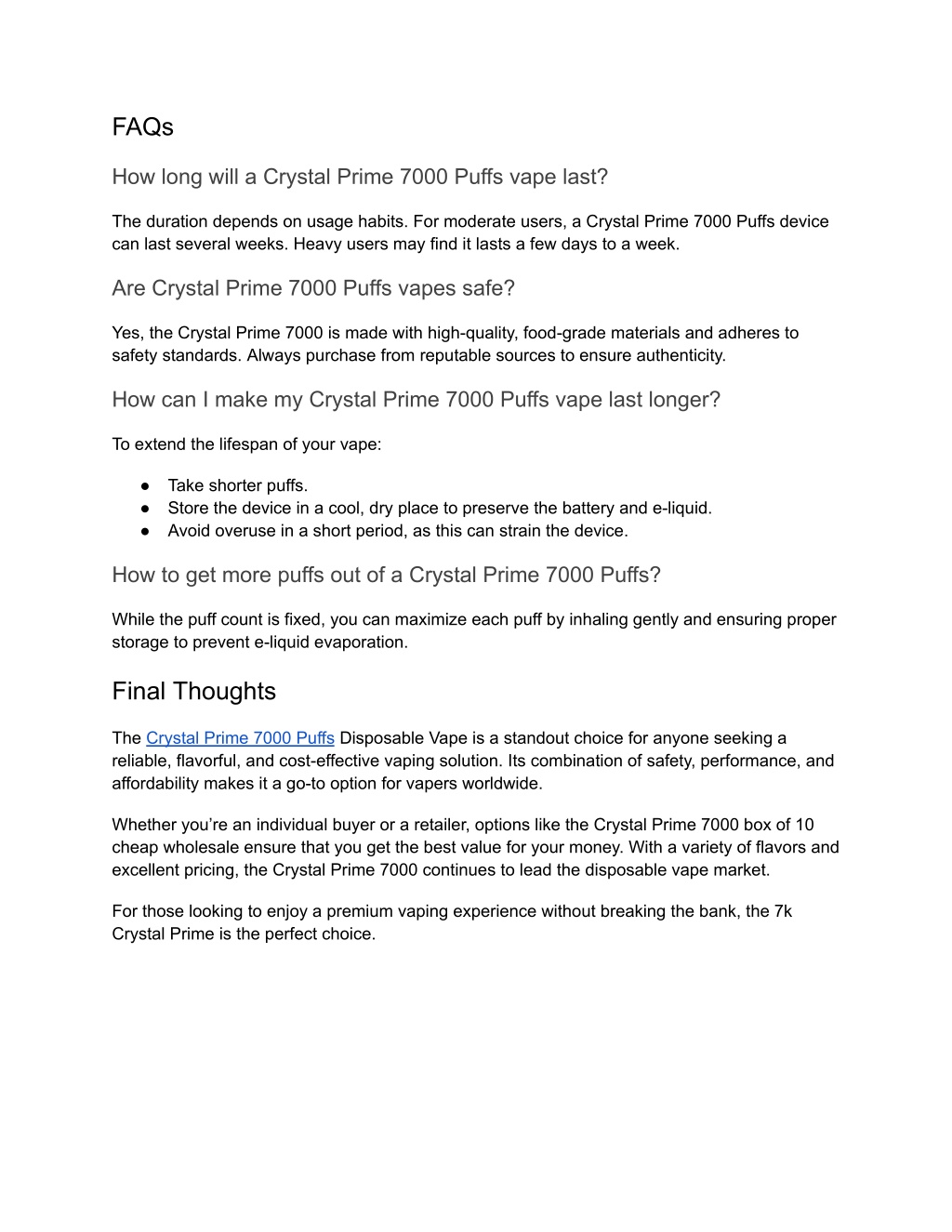 FAQs

How long will a Crystal Prime 7000 Puffs vape last?

The duration depends on usage habits. For moderate users, a Crystal Prime 7000 Puffs device can last several weeks. Heavy users may find it lasts a few days to a week.

Are Crystal Prime 7000 Puffs vapes safe?

Yes, the Crystal Prime 7000 is made with high-quality, food-grade materials and adheres to safety standards. Always purchase from reputable sources to ensure authenticity.

How can I make my Crystal Prime 7000 Puffs vape last longer?

To extend the lifespan of your vape:

● Take shorter puffs.
● Store the device in a cool, dry place to preserve the battery and e-liquid.
● Avoid overuse in a short period, as this can strain the device.

How to get more puffs out of a Crystal Prime 7000 Puffs?

While the puff count is fixed, you can maximize each puff by inhaling gently and ensuring proper storage to prevent e-liquid evaporation.

Final Thoughts

The Crystal Prime 7000 Puffs Disposable Vape is a standout choice for anyone seeking a reliable, flavorful, and cost-effective vaping solution. Its combination of safety, performance, and affordability makes it a go-to option for vapers worldwide.

Whether you're an individual buyer or a retailer, options like the Crystal Prime 7000 box of 10 cheap wholesale ensure that you get the best value for your money. With a variety of flavors and excellent pricing, the Crystal Prime 7000 continues to lead the disposable vape market.

For those looking to enjoy a premium vaping experience without breaking the bank, the 7k Crystal Prime is the perfect choice.